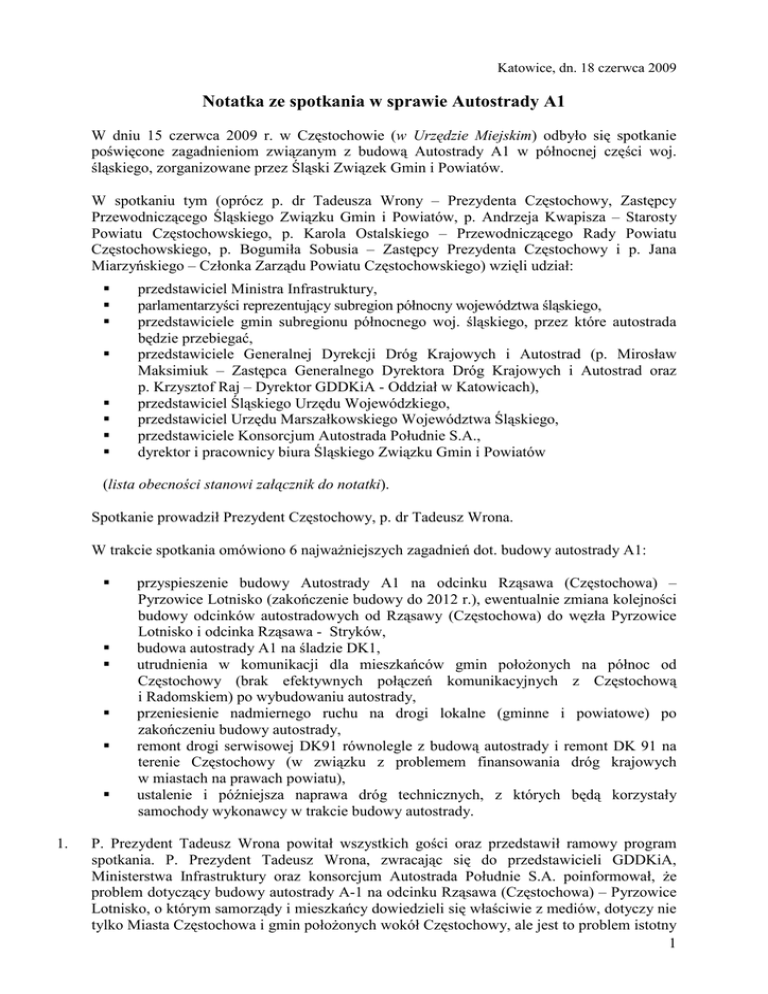 Katowice, dn. 18 czerwca 2009

Notatka ze spotkania w sprawie Autostrady A1

W dniu 15 czerwca 2009 r. w Częstochowie (w Urzędzie Miejskim) odbyło się spotkanie poświęcone zagadnieniom związanym z budową Autostrady A1 w północnej części woj. śląskiego, zorganizowane przez Śląski Związek Gmin i Powiatów.

W spotkaniu tym (oprócz p. dr Tadeusza Wrony – Prezydenta Częstochowy, Zastępcy Przewodniczącego Śląskiego Związku Gmin i Powiatów, p. Andrzeja Kwapisza – Starosty Powiatu Częstochowskiego, p. Karola Ostalskiego – Przewodniczącego Rady Powiatu Częstochowskiego, p. Bogumiła Sobusia – Zastępcy Prezydenta Częstochowy i p. Jana Miarzyńskiego – Członka Zarządu Powiatu Częstochowskiego) wzięli udział:
▪ przedstawiciel Ministra Infrastruktury,
▪ parlamentarzyści reprezentujący subregion północny województwa śląskiego,
▪ przedstawiciele gmin subregionu północnego woj. śląskiego, przez które autostrada będzie przebiegać,
▪ przedstawiciele Generalnej Dyrekcji Dróg Krajowych i Autostrad (p. Mirosław Maksimiuk – Zastępca Generalnego Dyrektora Dróg Krajowych i Autostrad oraz p. Krzysztof Raj – Dyrektor GDDKiA - Oddział w Katowicach),
▪ przedstawiciel Śląskiego Urzędu Wojewódzkiego,
▪ przedstawiciel Urzędu Marszałkowskiego Województwa Śląskiego,
▪ przedstawiciele Konsorcjum Autostrada Południe S.A.,
▪ dyrektor i pracownicy biura Śląskiego Związku Gmin i Powiatów

(lista obecności stanowi załącznik do notatki).

Spotkanie prowadził Prezydent Częstochowy, p. dr Tadeusz Wrona.

W trakcie spotkania omówiono 6 najważniejszych zagadnień dot. budowy autostrady A1:

▪ przyspieszenie budowy Autostrady A1 na odcinku Rząsawa (Częstochowa) – Pyrzowice Lotnisko (zakończenie budowy do 2012 r.), ewentualnie zmiana kolejności budowy odcinków autostradowych od Rząsawy (Częstochowa) do węzła Pyrzowice Lotnisko i odcinka Rząsawa - Stryków,
▪ budowa autostrady A1 na śladzie DK1,
▪ utrudnienia w komunikacji dla mieszkańców gmin położonych na północ od Częstochowy (brak efektywnych połączeń komunikacyjnych z Częstochową i Radomskiem) po wybudowaniu autostrady,
▪ przeniesienie nadmiernego ruchu na drogi lokalne (gminne i powiatowe) po zakończeniu budowy autostrady,
▪ remont drogi serwisowej DK91 równolegle z budową autostrady i remont DK 91 na terenie Częstochowy (w związku z problemem finansowania dróg krajowych w miastach na prawach powiatu),
▪ ustalenie i późniejsza naprawa dróg technicznych, z których będą korzystały samochody wykonawcy w trakcie budowy autostrady.

1. P. Prezydent Tadeusz Wrona powitał wszystkich gości oraz przedstawił ramowy program spotkania. P. Prezydent Tadeusz Wrona, zwracając się do przedstawicieli GDDKiA, Ministerstwa Infrastruktury oraz konsorcjum Autostrada Południe S.A. poinformował, że problem dotyczący budowy autostrady A-1 na odcinku Rząsawa (Częstochowa) – Pyrzowice Lotnisko, o którym samorządy i mieszkańcy dowiedzieli się właściwie z mediów, dotyczy nie tylko Miasta Częstochowa i gmin położonych wokół Częstochowy, ale jest to problem istotny

1